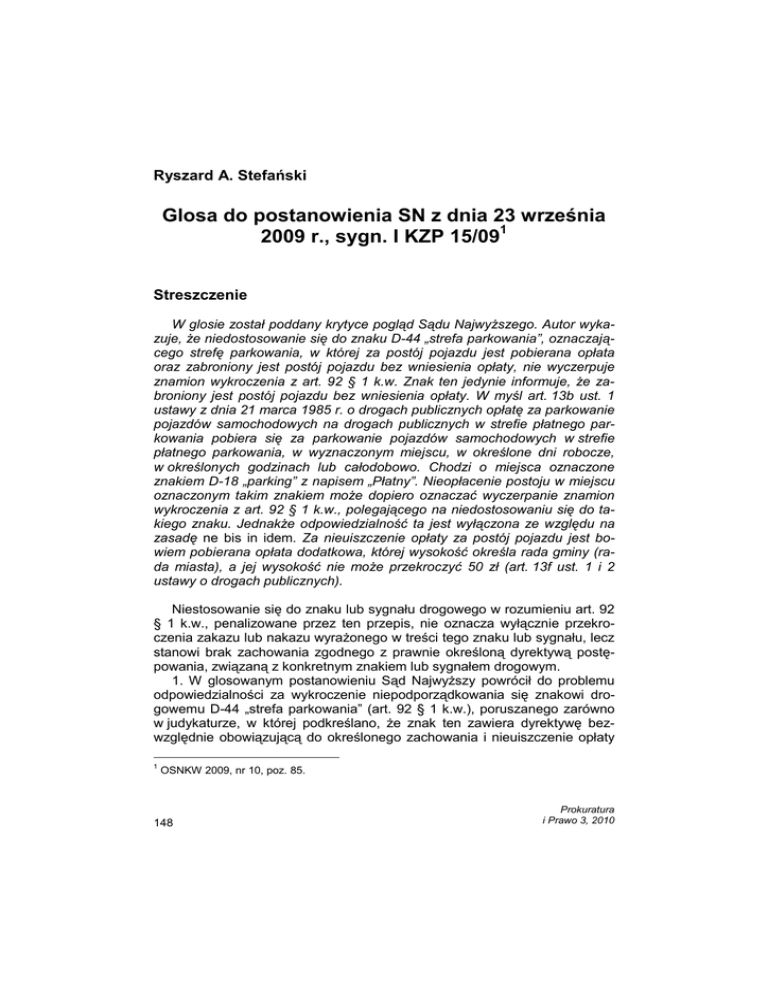 Ryszard A. Stefański

Glosa do postanowienia SN z dnia 23 września 2009 r., sygn. I KZP 15/09$^1$

Streszczenie

W glosie został poddany krytyce pogląd Sądu Najwyższego. Autor wykazuje, że niedostosowanie się do znaku D-44 „strefa parkowania", oznaczającego strefę parkowania, w której za postój pojazdu jest pobierana opłata oraz zabroniony jest postój pojazdu bez wniesienia opłaty, nie wyczerpuje znamion wykroczenia z art. 92 § 1 k.w. Znak ten jedynie informuje, że zabroniony jest postój pojazdu bez wniesienia opłaty. W myśl art. 13b ust. 1 ustawy z dnia 21 marca 1985 r. o drogach publicznych opłatę za parkowanie pojazdów samochodowych na drogach publicznych w strefie płatnego parkowania pobiera się za parkowanie pojazdów samochodowych w strefie płatnego parkowania, w wyznaczonym miejscu, w określone dni robocze, w określonych godzinach lub całodobowo. Chodzi o miejsca oznaczone znakiem D-18 „parking" z napisem „Płatny". Nieopłacenie postoju w miejscu oznaczonym takim znakiem może dopiero oznaczać wyczerpanie znamion wykroczenia z art. 92 § 1 k.w., polegającego na niedostosowaniu się do takiego znaku. Jednakże odpowiedzialność ta jest wyłączona ze względu na zasadę ne bis in idem. Za nieuiszczenie opłaty za postój pojazdu jest bowiem pobierana opłata dodatkowa, której wysokość określa rada gminy (rada miasta), a jej wysokość nie może przekroczyć 50 zł (art. 13f ust. 1 i 2 ustawy o drogach publicznych).

Niestosowanie się do znaku lub sygnału drogowego w rozumieniu art. 92 § 1 k.w., penalizowane przez ten przepis, nie oznacza wyłącznie przekroczenia zakazu lub nakazu wyrażonego w treści tego znaku lub sygnału, lecz stanowi brak zachowania zgodnego z prawnie określoną dyrektywą postępowania, związaną z konkretnym znakiem lub sygnałem drogowym.

1. W glosowanym postanowieniu Sąd Najwyższy powrócił do problemu odpowiedzialności za wykroczenie niepodporządkowania się znakowi drogowemu D-44 „strefa parkowania" (art. 92 § 1 k.w.), poruszanego zarówno w judykaturze, w której podkreślano, że znak ten zawiera dyrektywę bezwzględnie obowiązującą do określonego zachowania i nieuiszczenie opłaty

$^1$ OSNKW 2009, nr 10, poz. 85.

148

Prokuratura i Prawo 3, 2010